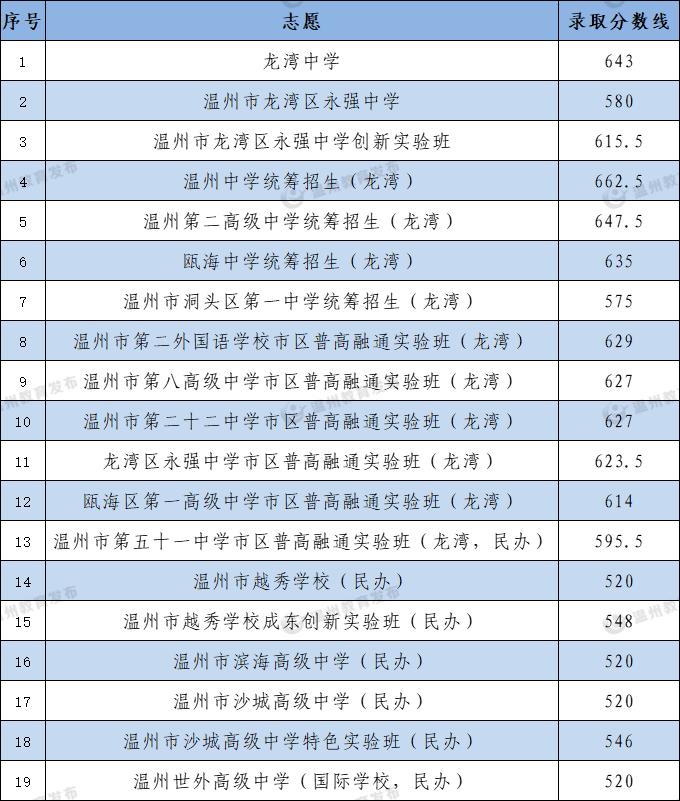 | 序号 | 志愿 | 录取分数线 |
|---|---|---|
| 1 | 龙湾中学 | 643 |
| 2 | 温州市龙湾区永强中学 | 580 |
| 3 | 温州市龙湾区永强中学创新实验班 | 615.5 |
| 4 | 温州中学统筹招生（龙湾） | 662.5 |
| 5 | 温州第二高级中学统筹招生（龙湾） | 647.5 |
| 6 | 瓯海中学统筹招生（龙湾） | 635 |
| 7 | 温州市洞头区第一中学统筹招生（龙湾） | 575 |
| 8 | 温州市第二外国语学校市区普高融通实验班（龙湾） | 629 |
| 9 | 温州市第八高级中学市区普高融通实验班（龙湾） | 627 |
| 10 | 温州市第二十二中学市区普高融通实验班（龙湾） | 627 |
| 11 | 龙湾区永强中学市区普高融通实验班（龙湾） | 623.5 |
| 12 | 瓯海区第一高级中学市区普高融通实验班（龙湾） | 614 |
| 13 | 温州市第五十一中学市区普高融通实验班（龙湾，民办） | 595.5 |
| 14 | 温州市越秀学校（民办） | 520 |
| 15 | 温州市越秀学校成东创新实验班（民办） | 548 |
| 16 | 温州市滨海高级中学（民办） | 520 |
| 17 | 温州市沙城高级中学（民办） | 520 |
| 18 | 温州市沙城高级中学特色实验班（民办） | 546 |
| 19 | 温州世外高级中学（国际学校，民办） | 520 |

温州教育发布